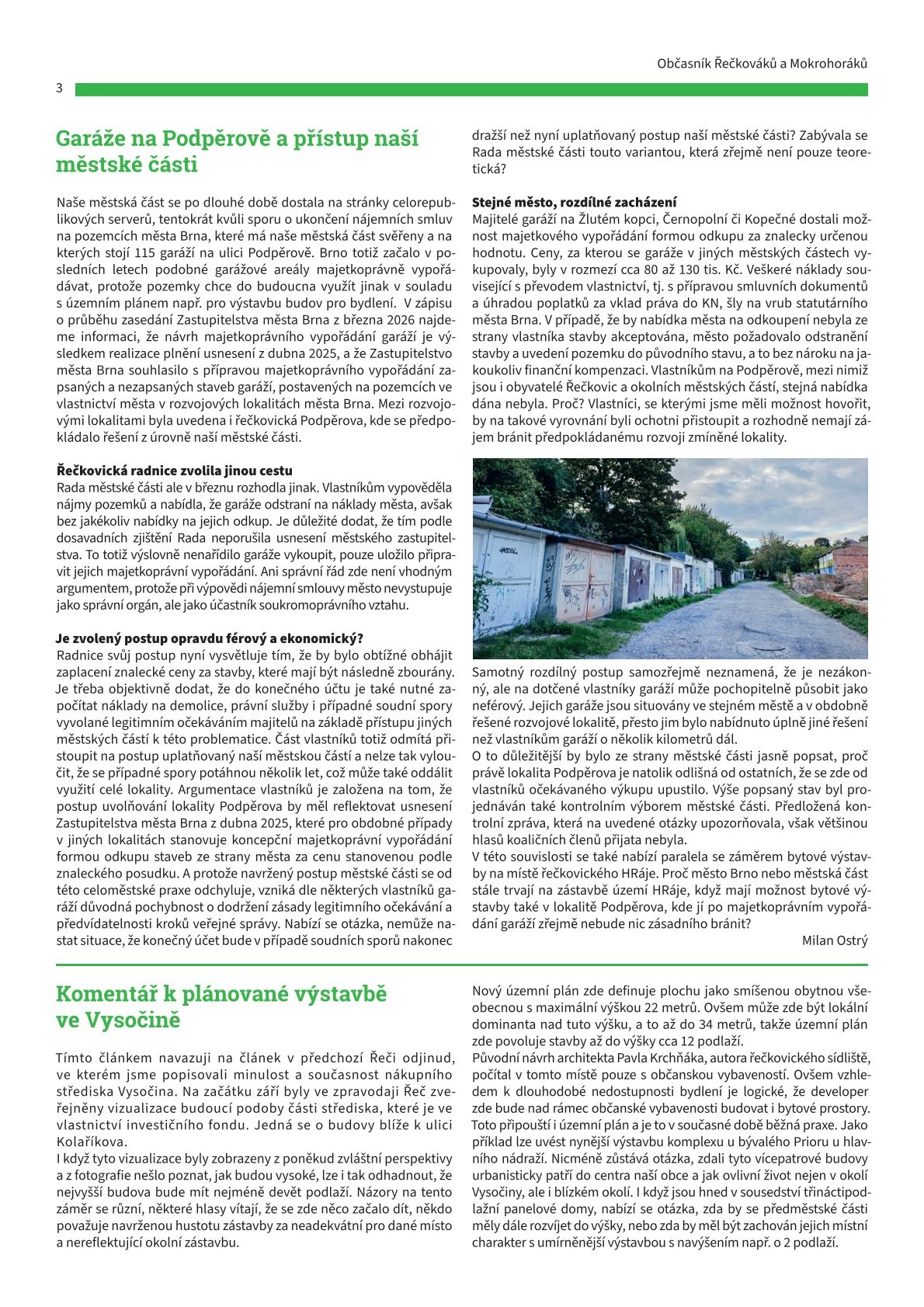 Občasník Řečkováků a Mokrohoráků

3

Garáže na Podpěrově a přístup naší městské části

Naše městská část se po dlouhé době dostala na stránky celorepublikových serverů, tentokrát kvůli sporu o ukončení nájemních smluv na pozemcích města Brna, které má naše městská část svěřeny a na kterých stojí 115 garáží na ulici Podpěrově. Brno totiž začalo v posledních letech podobné garážové areály majetkoprávně vypořádávat, protože pozemky chce do budoucna využít jinak v souladu s územním plánem např. pro výstavbu budov pro bydlení. V zápisu o průběhu zasedání Zastupitelstva města Brna z března 2026 najdeme informaci, že návrh majetkoprávního vypořádání garáží je výsledkem realizace plnění usnesení z dubna 2025, a že Zastupitelstvo města Brna souhlasilo s přípravou majetkoprávního vypořádání zapsaných a nezapsaných staveb garáží, postavených na pozemcích ve vlastnictví města v rozvojových lokalitách města Brna. Mezi rozvojovými lokalitami byla uvedena i řečkovická Podpěrova, kde se předpokládalo řešení z úrovně naší městské části.

Řečkovická radnice zvolila jinou cestu
Rada městské části ale v březnu rozhodla jinak. Vlastníkům vypověděla nájmy pozemků a nabídla, že garáže odstraní na náklady města, avšak bez jakékoliv nabídky na jejich odkup. Je důležité dodat, že tím podle dosavadních zjištění Rada neporušila usnesení městského zastupitelstva. To totiž výslovně nenařídilo garáže vykoupit, pouze uložilo připravit jejich majetkoprávní vypořádání. Ani správní řád zde není vhodným argumentem, protože při výpovědi nájemní smlouvy město nevystupuje jako správní orgán, ale jako účastník soukromoprávního vztahu.

Je zvolený postup opravdu férový a ekonomický?
Radnice svůj postup nyní vysvětluje tím, že by bylo obtížné obhájit zaplacení znalecké ceny za stavby, které mají být následně zbourány. Je třeba objektivně dodat, že do konečného účtu je také nutné započítat náklady na demolice, právní služby i případné soudní spory vyvolané legitimním očekáváním majitelů na základě přístupu jiných městských částí k této problematice. Část vlastníků totiž odmítá přistoupit na postup uplatňovaný naší městskou částí a nelze tak vyloučit, že se případné spory potáhnou několik let, což může také oddálit využití celé lokality. Argumentace vlastníků je založena na tom, že postup uvolňování lokality Podpěrova by měl reflektovat usnesení Zastupitelstva města Brna z dubna 2025, které pro obdobné případy v jiných lokalitách stanovuje koncepční majetkoprávní vypořádání formou odkupu staveb ze strany města za cenu stanovenou podle znaleckého posudku. A protože navržený postup městské části se od této celoměstské praxe odchyluje, vzniká dle některých vlastníků garáží důvodná pochybnost o dodržení zásady legitimního očekávání a předvídatelnosti kroků veřejné správy. Nabízí se otázka, nemůže nastat situace, že konečný účet bude v případě soudních sporů nakonec dražší než nyní uplatňovaný postup naší městské části? Zabývala se Rada městské části touto variantou, která zřejmě není pouze teoretická?

Stejné město, rozdílné zacházení
Majitelé garáží na Žlutém kopci, Černopolní či Kopečné dostali možnost majetkového vypořádání formou odkupu za znalecky určenou hodnotu. Ceny, za kterou se garáže v jiných městských částech vykupovaly, byly v rozmezí cca 80 až 130 tis. Kč. Veškeré náklady související s převodem vlastnictví, tj. s přípravou smluvních dokumentů a úhradou poplatků za vklad práva do KN, šly na vrub statutárního města Brna. V případě, že by nabídka města na odkoupení nebyla ze strany vlastníka stavby akceptována, město požadovalo odstranění stavby a uvedení pozemku do původního stavu, a to bez nároku na jakoukoliv finanční kompenzaci. Vlastníkům na Podpěrově, mezi nimiž jsou i obyvatelé Řečkovic a okolních městských částí, stejná nabídka dána nebyla. Proč? Vlastníci, se kterými jsme měli možnost hovořit, by na takové vyrovnání byli ochotni přistoupit a rozhodně nemají zájem bránit předpokládanému rozvoji zmíněné lokality.

Samotný rozdílný postup samozřejmě neznamená, že je nezákonný, ale na dotčené vlastníky garáží může pochopitelně působit jako neférový. Jejich garáže jsou situovány ve stejném městě a v obdobně řešené rozvojové lokalitě, přesto jim bylo nabídnuto úplně jiné řešení než vlastníkům garáží o několik kilometrů dál.
O to důležitější by bylo ze strany městské části jasně popsat, proč právě lokalita Podpěrova je natolik odlišná od ostatních, že se zde od vlastníků očekávaného výkupu upustilo. Výše popsaný stav byl projednáván také kontrolním výborem městské části. Předložená kontrolní zpráva, která na uvedené otázky upozorňovala, však většinou hlasů koaličních členů přijata nebyla.
V této souvislosti se také nabízí paralela se záměrem bytové výstavby na místě řečkovického HRáje. Proč město Brno nebo městská část stále trvají na zástavbě území HRáje, když mají možnost bytové výstavby také v lokalitě Podpěrova, kde jí po majetkoprávním vypořádání garáží zřejmě nebude nic zásadního bránit?

Milan Ostrý

Komentář k plánované výstavbě ve Vysočině

Tímto článkem navazuji na článek v předchozí Řeči odjinud, ve kterém jsme popisovali minulost a současnost nákupního střediska Vysočina. Na začátku září byly ve zpravodaji Řeč zveřejněny vizualizace budoucí podoby části střediska, které je ve vlastnictví investičního fondu. Jedná se o budovy blíže k ulici Kolaříkova.
I když tyto vizualizace byly zobrazeny z poněkud zvláštní perspektivy a z fotografie nešlo poznat, jak budou vysoké, lze i tak odhadnout, že nejvyšší budova bude mít nejméně devět podlaží. Názory na tento záměr se různí, některé hlasy vítají, že se zde něco začalo dít, někdo považuje navrženou hustotu zástavby za neadekvátní pro dané místo a nereflektující okolní zástavbu.

Nový územní plán zde definuje plochu jako smíšenou obytnou všeobecnou s maximální výškou 22 metrů. Ovšem může zde být lokální dominanta nad tuto výšku, a to až do 34 metrů, takže územní plán zde povoluje stavby až do výšky cca 12 podlaží.
Původní návrh architekta Pavla Krchňáka, autora řečkovického sídliště, počítal v tomto místě pouze s občanskou vybaveností. Ovšem vzhledem k dlouhodobé nedostupnosti bydlení je logické, že developer zde bude nad rámec občanské vybavenosti budovat i bytové prostory. Toto připouští i územní plán a je to v současné době běžná praxe. Jako příklad lze uvést nynější výstavbu komplexu u bývalého Prioru u hlavního nádraží. Nicméně zůstává otázka, zdali tyto vícepatrové budovy urbanisticky patří do centra naší obce a jak ovlivní život nejen v okolí Vysočiny, ale i blízkém okolí. I když jsou hned v sousedství třináctipodlažní panelové domy, nabízí se otázka, zda by se předměstské části měly dále rozvíjet do výšky, nebo zda by měl být zachován jejich místní charakter s umírněnější výstavbou s navýšením např. o 2 podlaží.